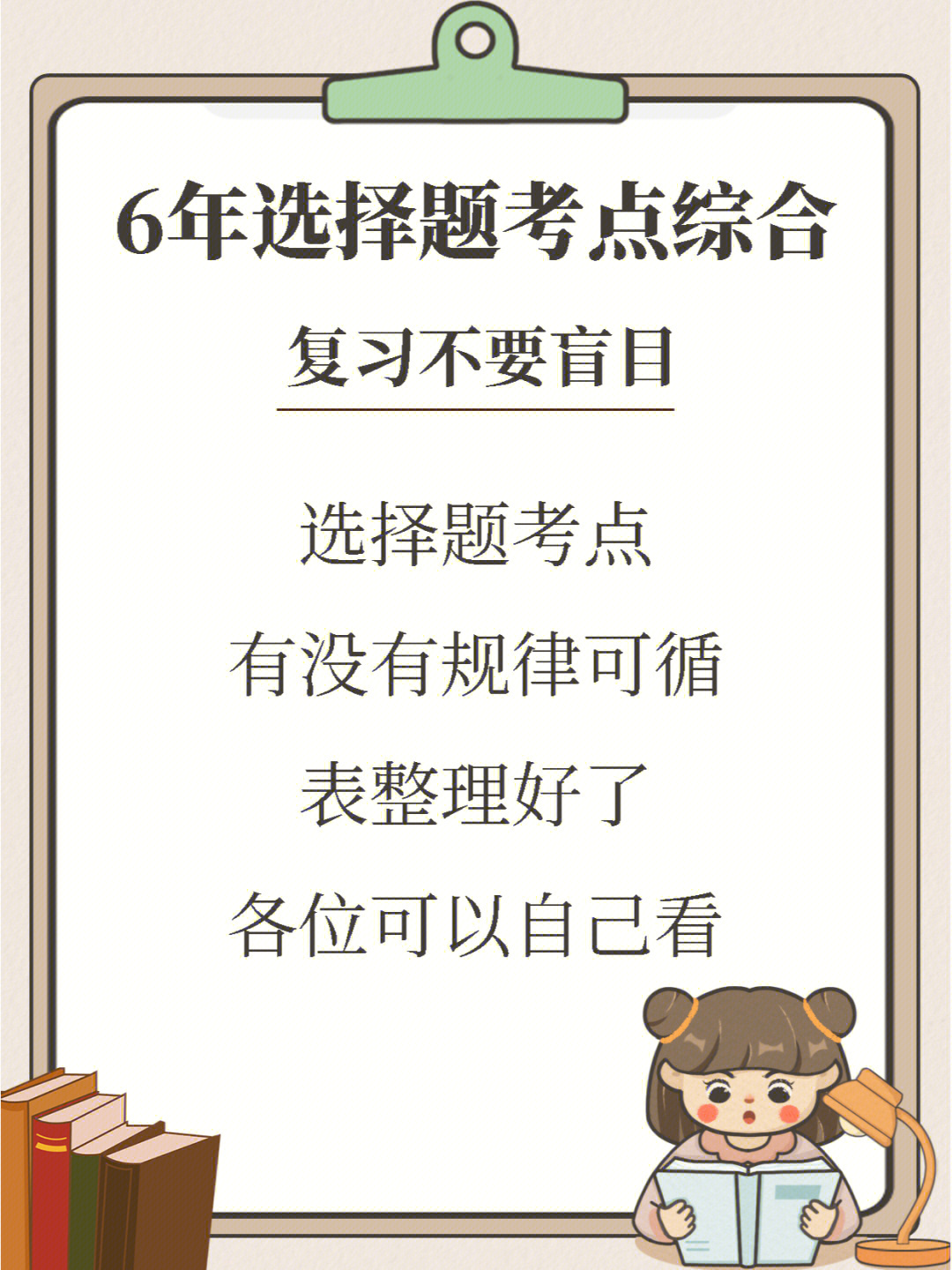 6年选择题考点综合

复习不要盲目

选择题考点

有没有规律可循

表整理好了

各位可以自己看